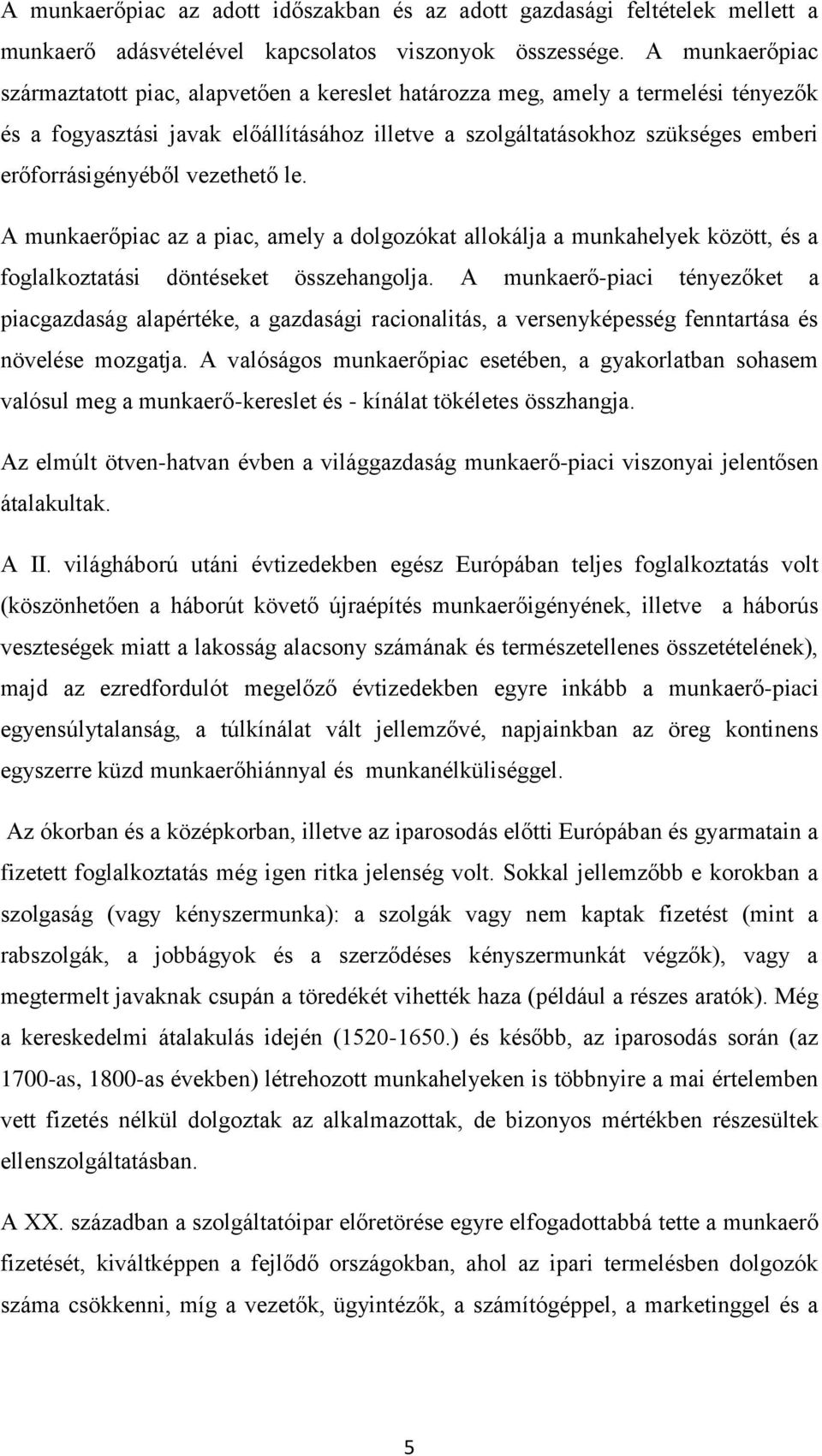 A munkaerőpiac az adott időszakban és az adott gazdasági feltételek mellett a munkaerő adásvételével kapcsolatos viszonyok összessége. A munkaerőpiac származtatott piac, alapvetően a kereslet határozza meg, amely a termelési tényezők és a fogyasztási javak előállításához illetve a szolgáltatásokhoz szükséges emberi erőforrásigényéből vezethető le.

A munkaerőpiac az a piac, amely a dolgozókat allokálja a munkahelyek között, és a foglalkoztatási döntéseket összehangolja. A munkaerő-piaci tényezőket a piacgazdaság alapértéke, a gazdasági racionalitás, a versenyképesség fenntartása és növelése mozgatja. A valóságos munkaerőpiac esetében, a gyakorlatban sohasem valósul meg a munkaerő-kereslet és - kínálat tökéletes összhangja.

Az elmúlt ötven-hatvan évben a világgazdaság munkaerő-piaci viszonyai jelentősen átalakultak.

A II. világháború utáni évtizedekben egész Európában teljes foglalkoztatás volt (köszönhetően a háborút követő újraépítés munkaerőigényének, illetve a háborús veszteségek miatt a lakosság alacsony számának és természetellenes összetételének), majd az ezredfordulót megelőző évtizedekben egyre inkább a munkaerő-piaci egyensúlytalanság, a túlkínálat vált jellemzővé, napjainkban az öreg kontinens egyszerre küzd munkaerőhiánnyal és munkanélküliséggel.

Az ókorban és a középkorban, illetve az iparosodás előtti Európában és gyarmatain a fizetett foglalkoztatás még igen ritka jelenség volt. Sokkal jellemzőbb e korokban a szolgaság (vagy kényszermunka): a szolgák vagy nem kaptak fizetést (mint a rabszolgák, a jobbágyok és a szerződéses kényszermunkát végzők), vagy a megtermelt javaknak csupán a töredékét vihették haza (például a részes aratók). Még a kereskedelmi átalakulás idején (1520-1650.) és később, az iparosodás során (az 1700-as, 1800-as években) létrehozott munkahelyeken is többnyire a mai értelemben vett fizetés nélkül dolgoztak az alkalmazottak, de bizonyos mértékben részesültek ellenszolgáltatásban.

A XX. században a szolgáltatóipar előretörése egyre elfogadottabbá tette a munkaerő fizetését, kiváltképpen a fejlődő országokban, ahol az ipari termelésben dolgozók száma csökkenni, míg a vezetők, ügyintézők, a számítógéppel, a marketinggel és a

5